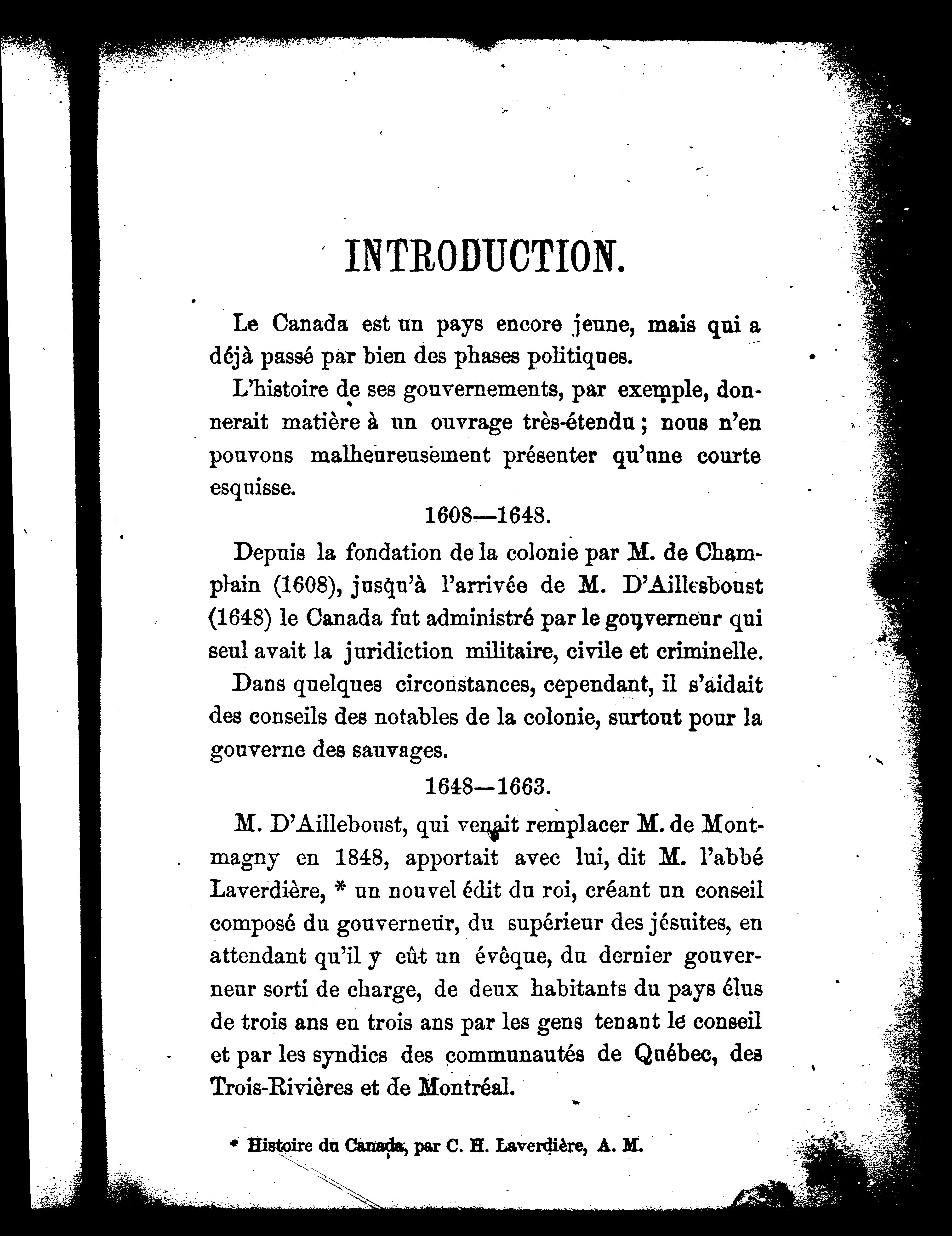 INTRODUCTION.

Le Canada est un pays encore jeune, mais qui a déjà passé par bien des phases politiques.

L'histoire de ses gouvernements, par exemple, donnerait matière à un ouvrage très-étendu ; nous n'en pouvons malheureusement présenter qu'une courte esquisse.

1608—1648.

Depuis la fondation de la colonie par M. de Champlain (1608), jusqu'à l'arrivée de M. D'Aillesboust (1648) le Canada fut administré par le gouverneur qui seul avait la juridiction militaire, civile et criminelle.

Dans quelques circonstances, cependant, il s'aidait des conseils des notables de la colonie, surtout pour la gouverne des sauvages.

1648—1663.

M. D'Ailleboust, qui venait remplacer M. de Montmagny en 1848, apportait avec lui, dit M. l'abbé Laverdière, * un nouvel édit du roi, créant un conseil composé du gouverneur, du supérieur des jésuites, en attendant qu'il y eût un évêque, du dernier gouverneur sorti de charge, de deux habitants du pays élus de trois ans en trois ans par les gens tenant le conseil et par les syndics des communautés de Québec, des Trois-Rivières et de Montréal.

* Histoire du Canada, par C. H. Laverdière, A. M.